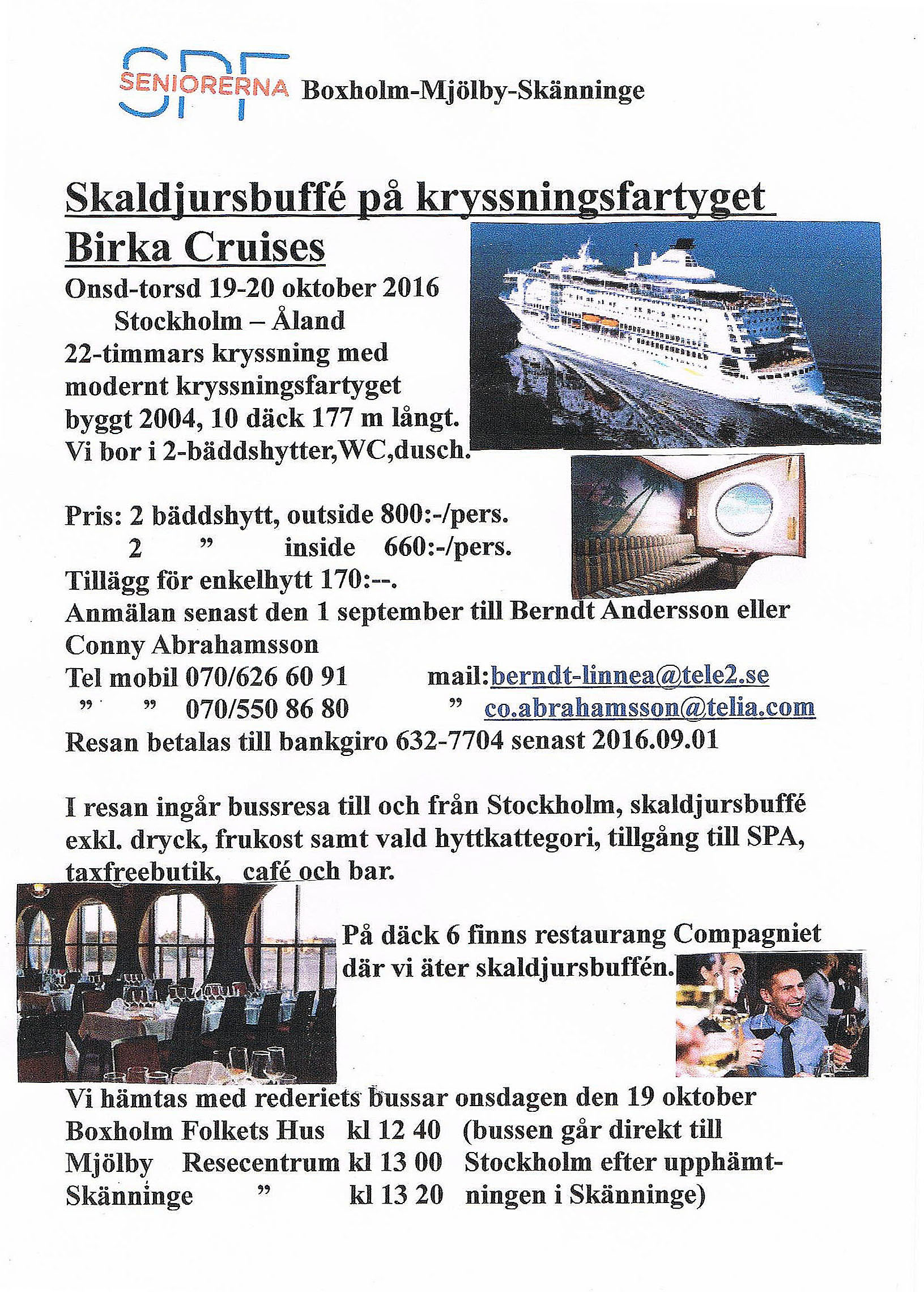 SPF SENIORERNA Boxholm-Mjölby-Skänninge

Skaldjursbuffé på kryssningsfartyget Birka Cruises

Onsd-torsd 19-20 oktober 2016
Stockholm – Åland
22-timmars kryssning med modernt kryssningsfartyget byggt 2004, 10 däck 177 m långt.
Vi bor i 2-bäddshytter,WC,dusch.

Pris: 2 bäddshytt, outside 800:-/pers.
2 ” inside 660:-/pers.
Tillägg för enkelhytt 170:--.
Anmälan senast den 1 september till Berndt Andersson eller Conny Abrahamsson
Tel mobil 070/626 60 91 mail:berndt-linnea@tele2.se
” ” 070/550 86 80 ” co.abrahamsson@telia.com
Resan betalas till bankgiro 632-7704 senast 2016.09.01

I resan ingår bussresa till och från Stockholm, skaldjursbuffé exkl. dryck, frukost samt vald hyttkattegori, tillgång till SPA, taxfreebutik, café och bar.

På däck 6 finns restaurang Compagniet där vi äter skaldjursbuffén.

Vi hämtas med rederiets bussar onsdagen den 19 oktober
Boxholm Folkets Hus kl 12 40
Mjölby Resecentrum kl 13 00
Skänninge ” kl 13 20
(bussen går direkt till Stockholm efter upphämtningen i Skänninge)